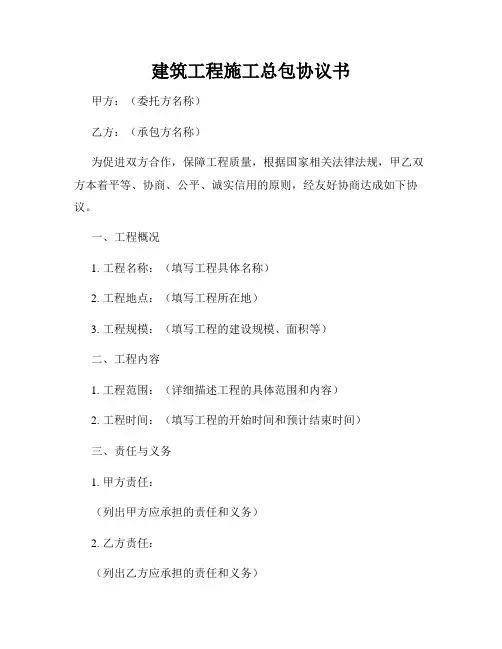 建筑工程施工总包协议书

甲方：（委托方名称）

乙方：（承包方名称）

为促进双方合作，保障工程质量，根据国家相关法律法规，甲乙双方本着平等、协商、公平、诚实信用的原则，经友好协商达成如下协议。

一、工程概况

1. 工程名称：（填写工程具体名称）

2. 工程地点：（填写工程所在地）

3. 工程规模：（填写工程的建设规模、面积等）

二、工程内容

1. 工程范围：（详细描述工程的具体范围和内容）

2. 工程时间：（填写工程的开始时间和预计结束时间）

三、责任与义务

1. 甲方责任：

（列出甲方应承担的责任和义务）

2. 乙方责任：

（列出乙方应承担的责任和义务）